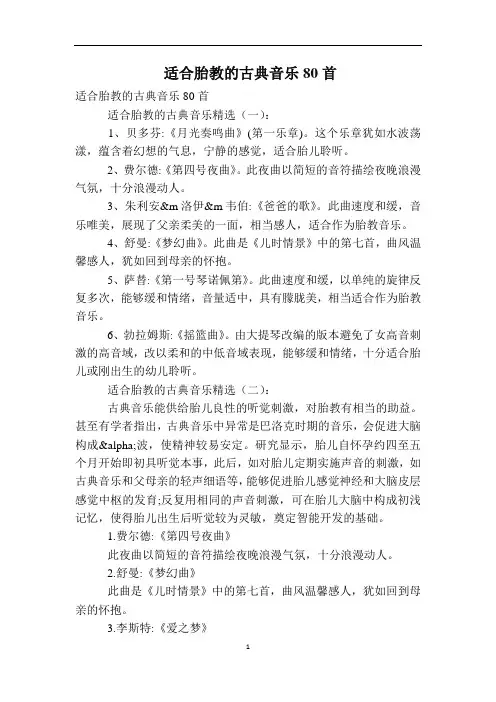 适合胎教的古典音乐 80 首

适合胎教的古典音乐 80 首

适合胎教的古典音乐精选（一）：

1、贝多芬:《月光奏鸣曲》(第一乐章)。这个乐章犹如水波荡漾，蕴含着幻想的气息，宁静的感觉，适合胎儿聆听。

2、费尔德:《第四号夜曲》。此夜曲以简短的音符描绘夜晚浪漫气氛，十分浪漫动人。

3、朱利安&m 洛伊&m 韦伯:《爸爸的歌》。此曲速度和缓，音乐唯美，展现了父亲柔美的一面，相当感人，适合作为胎教音乐。

4、舒曼:《梦幻曲》。此曲是《儿时情景》中的第七首，曲风温馨感人，犹如回到母亲的怀抱。

5、萨替:《第一号琴诺佩第》。此曲速度和缓，以单纯的旋律反复多次，能够缓和情绪，音量适中，具有朦胧美，相当适合作为胎教音乐。

6、勃拉姆斯:《摇篮曲》。由大提琴改编的版本避免了女高音刺激的高音域，改以柔和的中低音域表现，能够缓和情绪，十分适合胎儿或刚出生的幼儿聆听。

适合胎教的古典音乐精选（二）：

古典音乐能供给胎儿良性的听觉刺激，对胎教有相当的助益。甚至有学者指出，古典音乐中异常是巴洛克时期的音乐，会促进大脑构成&alpha;波，使精神较易安定。研究显示，胎儿自怀孕约四至五个月开始即初具听觉本事，此后，如对胎儿定期实施声音的刺激，如古典音乐和父母亲的轻声细语等，能够促进胎儿感觉神经和大脑皮层感觉中枢的发育;反复用相同的声音刺激，可在胎儿大脑中构成初浅记忆，使得胎儿出生后听觉较为灵敏，奠定智能开发的基础。

1.费尔德:《第四号夜曲》

此夜曲以简短的音符描绘夜晚浪漫气氛，十分浪漫动人。

2.舒曼:《梦幻曲》

此曲是《儿时情景》中的第七首，曲风温馨感人，犹如回到母亲的怀抱。

3.李斯特:《爱之梦》

1